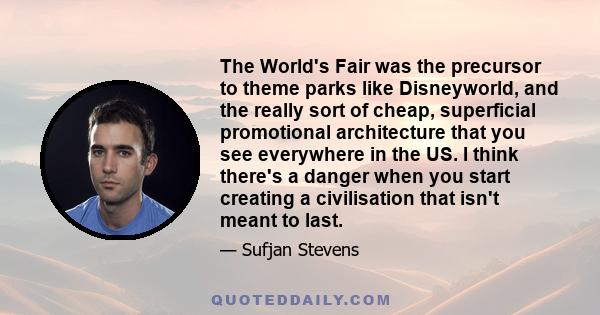 The World's Fair was the precursor to theme parks like Disneyworld, and the really sort of cheap, superficial promotional architecture that you see everywhere in the US. I think there's a danger when you start creating a civilisation that isn't meant to last.

— Sufjan Stevens

QUOTEDDAILY.COM